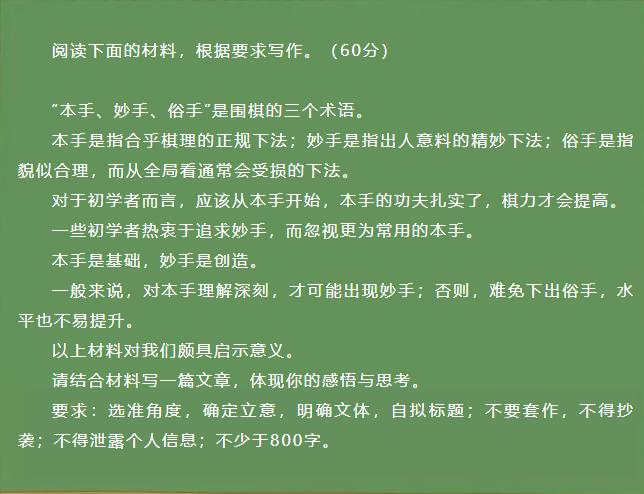 阅读下面的材料，根据要求写作。（60分）

“本手、妙手、俗手”是围棋的三个术语。

本手是指合乎棋理的正规下法；妙手是指出人意料的精妙下法；俗手是指貌似合理，而从全局看通常会受损的下法。

对于初学者而言，应该从本手开始，本手的功夫扎实了，棋力才会提高。

一些初学者热衷于追求妙手，而忽视更为常用的本手。

本手是基础，妙手是创造。

一般来说，对本手理解深刻，才可能出现妙手；否则，难免下出俗手，水平也不易提升。

以上材料对我们颇具启示意义。

请结合材料写一篇文章，体现你的感悟与思考。

要求：选准角度，确定立意，明确文体，自拟标题；不要套作，不得抄袭；不得泄露个人信息；不少于800字。